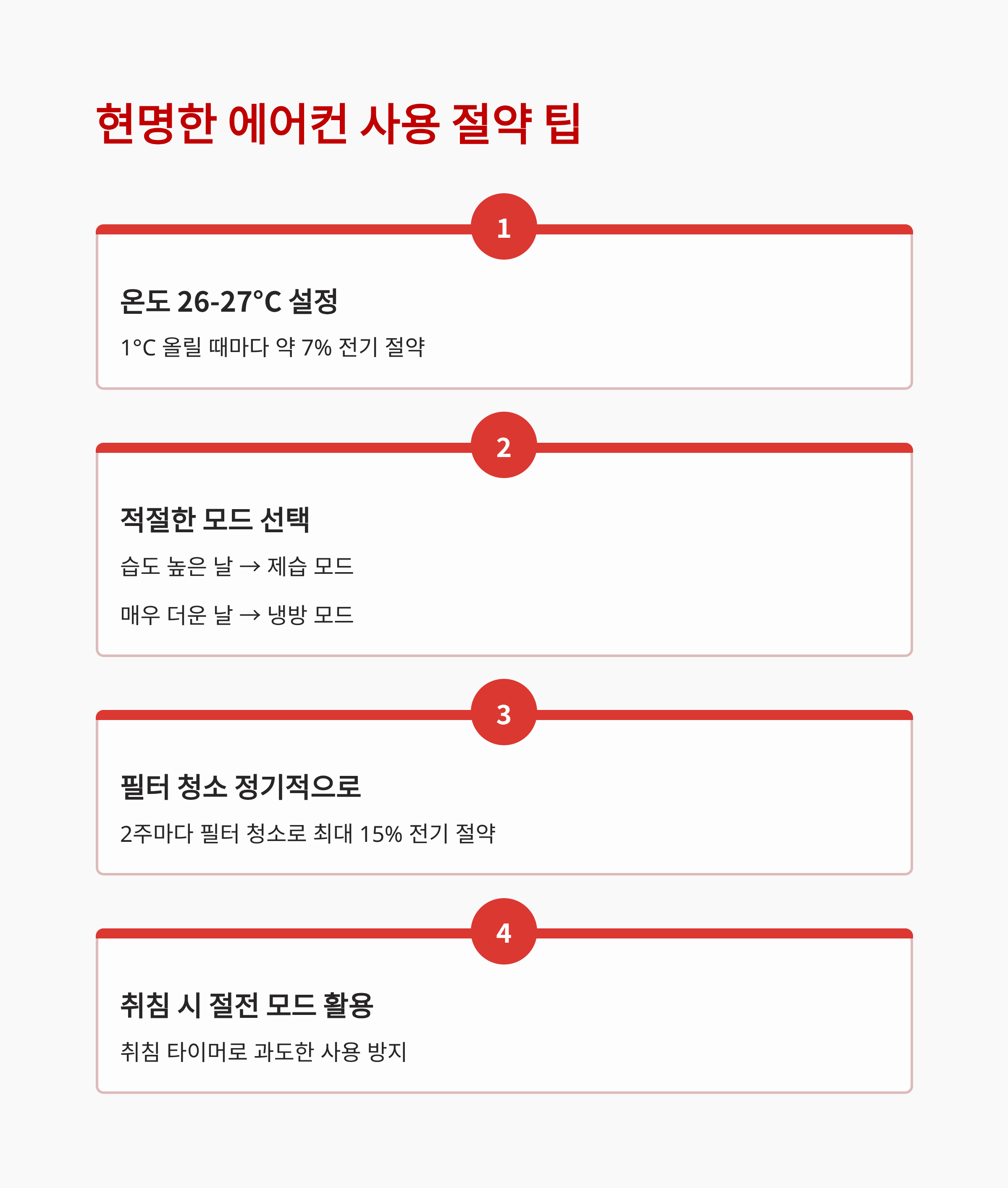 현명한 에어컨 사용 절약 팁

1

온도 26-27°C 설정

1°C 올릴 때마다 약 7% 전기 절약

2

적절한 모드 선택

습도 높은 날 → 제습 모드

매우 더운 날 → 냉방 모드

3

필터 청소 정기적으로

2주마다 필터 청소로 최대 15% 전기 절약

4

취침 시 절전 모드 활용

취침 타이머로 과도한 사용 방지